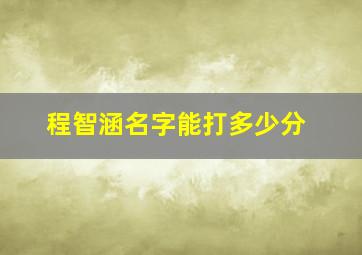 程智涵名字能打多少分